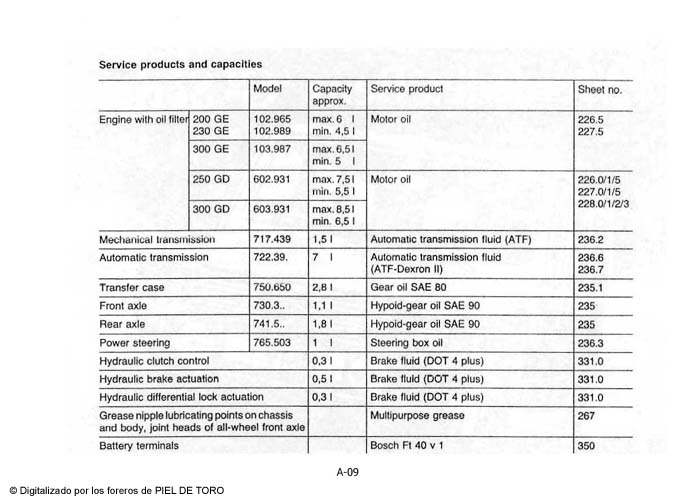 Service products and capacities

| | | Model | Capacity approx. | Service product | Sheet no. |
|---|---|---|---|---|---|
| Engine with oil filter | 200 GE 230 GE | 102.965 102.989 | max. 6 l min. 4,5 l | Motor oil | 226.5 227.5 |
| | 300 GE | 103.987 | max. 6,5 l min. 5 l | | |
| | 250 GD | 602.931 | max. 7,5 l min. 5,5 l | Motor oil | 226.0/1/5 227.0/1/5 228.0/1/2/3 |
| | 300 GD | 603.931 | max. 8,5 l min. 6,5 l | | |
| Mechanical transmission | | 717.439 | 1,5 l | Automatic transmission fluid (ATF) | 236.2 |
| Automatic transmission | | 722.39. | 7 l | Automatic transmission fluid (ATF-Dexron II) | 236.6 236.7 |
| Transfer case | | 750.650 | 2,8 l | Gear oil SAE 80 | 235.1 |
| Front axle | | 730.3.. | 1,1 l | Hypoid-gear oil SAE 90 | 235 |
| Rear axle | | 741.5.. | 1,8 l | Hypoid-gear oil SAE 90 | 235 |
| Power steering | | 765.503 | 1 l | Steering box oil | 236.3 |
| Hydraulic clutch control | | | 0,3 l | Brake fluid (DOT 4 plus) | 331.0 |
| Hydraulic brake actuation | | | 0,5 l | Brake fluid (DOT 4 plus) | 331.0 |
| Hydraulic differential lock actuation | | | 0,3 l | Brake fluid (DOT 4 plus) | 331.0 |
| Grease nipple lubricating points on chassis and body, joint heads of all-wheel front axle | | | | Multipurpose grease | 267 |
| Battery terminals | | | | Bosch Ft 40 v 1 | 350 |

A-09

© Digitalizado por los foreros de PIEL DE TORO